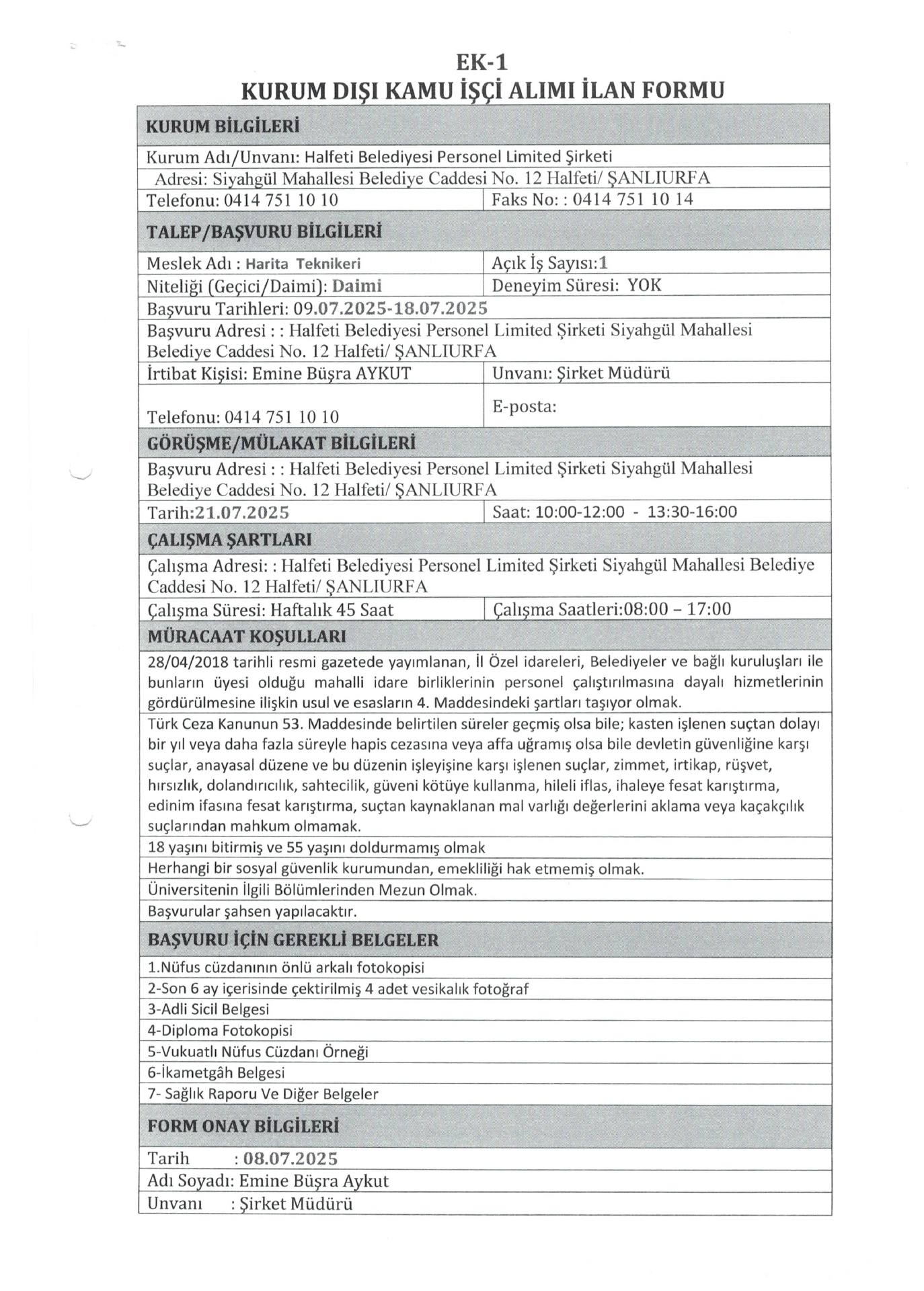 EK-1
KURUM DIŞI KAMU İŞÇİ ALIMI İLAN FORMU

KURUM BİLGİLERİ

Kurum Adı/Unvanı: Halfeti Belediyesi Personel Limited Şirketi

Adresi: Siyahgül Mahallesi Belediye Caddesi No. 12 Halfeti/ ŞANLIURFA

Telefonu: 0414 751 10 10

Faks No: : 0414 751 10 14

TALEP/BAŞVURU BİLGİLERİ

Meslek Adı : Harita Teknikeri

Açık İş Sayısı:1

Niteliği (Geçici/Daimi): Daimi

Deneyim Süresi: YOK

Başvuru Tarihleri: 09.07.2025-18.07.2025

Başvuru Adresi : : Halfeti Belediyesi Personel Limited Şirketi Siyahgül Mahallesi Belediye Caddesi No. 12 Halfeti/ ŞANLIURFA

İrtibat Kişisi: Emine Büşra AYKUT

Unvanı: Şirket Müdürü

Telefonu: 0414 751 10 10

E-posta:

GÖRÜŞME/MÜLAKAT BİLGİLERİ

Başvuru Adresi : : Halfeti Belediyesi Personel Limited Şirketi Siyahgül Mahallesi Belediye Caddesi No. 12 Halfeti/ ŞANLIURFA

Tarih:21.07.2025

Saat: 10:00-12:00 - 13:30-16:00

ÇALIŞMA ŞARTLARI

Çalışma Adresi: : Halfeti Belediyesi Personel Limited Şirketi Siyahgül Mahallesi Belediye Caddesi No. 12 Halfeti/ ŞANLIURFA

Çalışma Süresi: Haftalık 45 Saat

Çalışma Saatleri:08:00 – 17:00

MÜRACAAT KOŞULLARI

28/04/2018 tarihli resmi gazetede yayımlanan, İl Özel idareleri, Belediyeler ve bağlı kuruluşları ile bunların üyesi olduğu mahalli idare birliklerinin personel çalıştırılmasına dayalı hizmetlerinin gördürülmesine ilişkin usul ve esasların 4. Maddesindeki şartları taşıyor olmak.

Türk Ceza Kanunun 53. Maddesinde belirtilen süreler geçmiş olsa bile; kasten işlenen suçtan dolayı bir yıl veya daha fazla süreyle hapis cezasına veya affa uğramış olsa bile devletin güvenliğine karşı suçlar, anayasal düzene ve bu düzenin işleyişine karşı işlenen suçlar, zimmet, irtikap, rüşvet, hırsızlık, dolandırıcılık, sahtecilik, güveni kötüye kullanma, hileli iflas, ihaleye fesat karıştırma, edinim ifasına fesat karıştırma, suçtan kaynaklanan mal varlığı değerlerini aklama veya kaçakçılık suçlarından mahkum olmamak.

18 yaşını bitirmiş ve 55 yaşını doldurmamış olmak

Herhangi bir sosyal güvenlik kurumundan, emekliliği hak etmemiş olmak.

Üniversitenin İlgili Bölümlerinden Mezun Olmak.

Başvurular şahsen yapılacaktır.

BAŞVURU İÇİN GEREKLİ BELGELER

1.Nüfus cüzdanının önlü arkalı fotokopisi

2-Son 6 ay içerisinde çektirilmiş 4 adet vesikalık fotoğraf

3-Adli Sicil Belgesi

4-Diploma Fotokopisi

5-Vukuatlı Nüfus Cüzdanı Örneği

6-İkametgâh Belgesi

7- Sağlık Raporu Ve Diğer Belgeler

FORM ONAY BİLGİLERİ

Tarih : 08.07.2025

Adı Soyadı: Emine Büşra Aykut

Unvanı : Şirket Müdürü